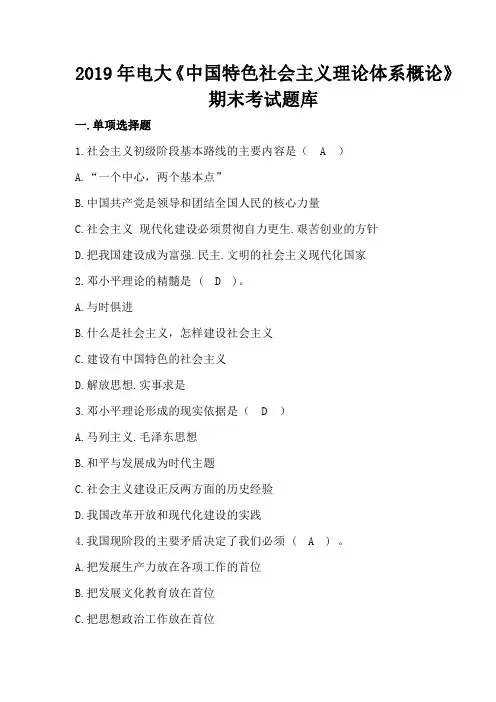 2019 年电大《中国特色社会主义理论体系概论》期末考试题库

一. 单项选择题

1. 社会主义初级阶段基本路线的主要内容是（ A ）

A. “一个中心，两个基本点”

B. 中国共产党是领导和团结全国人民的核心力量

C. 社会主义 现代化建设必须贯彻自力更生. 艰苦创业的方针

D. 把我国建设成为富强. 民主. 文明的社会主义现代化国家

2. 邓小平理论的精髓是（ D ）。

A. 与时俱进

B. 什么是社会主义，怎样建设社会主义

C. 建设有中国特色的社会主义

D. 解放思想. 实事求是

3. 邓小平理论形成的现实依据是（ D ）

A. 马列主义. 毛泽东思想

B. 和平与发展成为时代主题

C. 社会主义建设正反两方面的历史经验

D. 我国改革开放和现代化建设的实践

4. 我国现阶段的主要矛盾决定了我们必须（ A ）。

A. 把发展生产力放在各项工作的首位

B. 把发展文化教育放在首位

C. 把思想政治工作放在首位